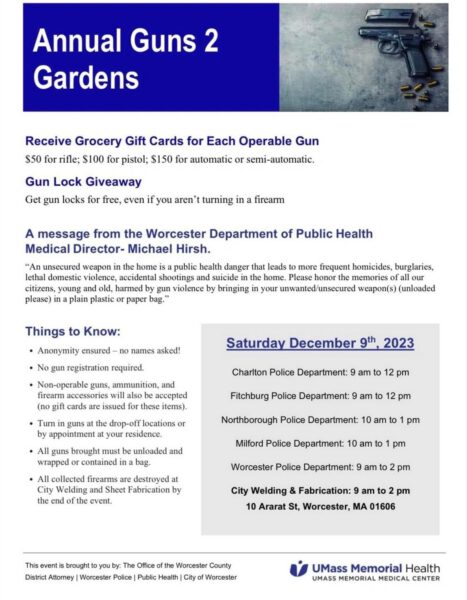 Annual Guns 2 Gardens

Receive Grocery Gift Cards for Each Operable Gun

$50 for rifle; $100 for pistol; $150 for automatic or semi-automatic.

Gun Lock Giveaway

Get gun locks for free, even if you aren't turning in a firearm

A message from the Worcester Department of Public Health Medical Director- Michael Hirsh.

"An unsecured weapon in the home is a public health danger that leads to more frequent homicides, burglaries, lethal domestic violence, accidental shootings and suicide in the home. Please honor the memories of all our citizens, young and old, harmed by gun violence by bringing in your unwanted/unsecured weapon(s) (unloaded please) in a plain plastic or paper bag."

Things to Know:

• Anonymity ensured – no names asked!
• No gun registration required.
• Non-operable guns, ammunition, and firearm accessories will also be accepted (no gift cards are issued for these items).
• Turn in guns at the drop-off locations or by appointment at your residence.
• All guns brought must be unloaded and wrapped or contained in a bag.
• All collected firearms are destroyed at City Welding and Sheet Fabrication by the end of the event.

Saturday December 9$^{th}$, 2023

Charlton Police Department: 9 am to 12 pm

Fitchburg Police Department: 9 am to 12 pm

Northborough Police Department: 10 am to 1 pm

Milford Police Department: 10 am to 1 pm

Worcester Police Department: 9 am to 2 pm

City Welding & Fabrication: 9 am to 2 pm
10 Ararat St, Worcester, MA 01606

This event is brought to you by: The Office of the Worcester County District Attorney | Worcester Police | Public Health | City of Worcester

UMass Memorial Health
UMASS MEMORIAL MEDICAL CENTER